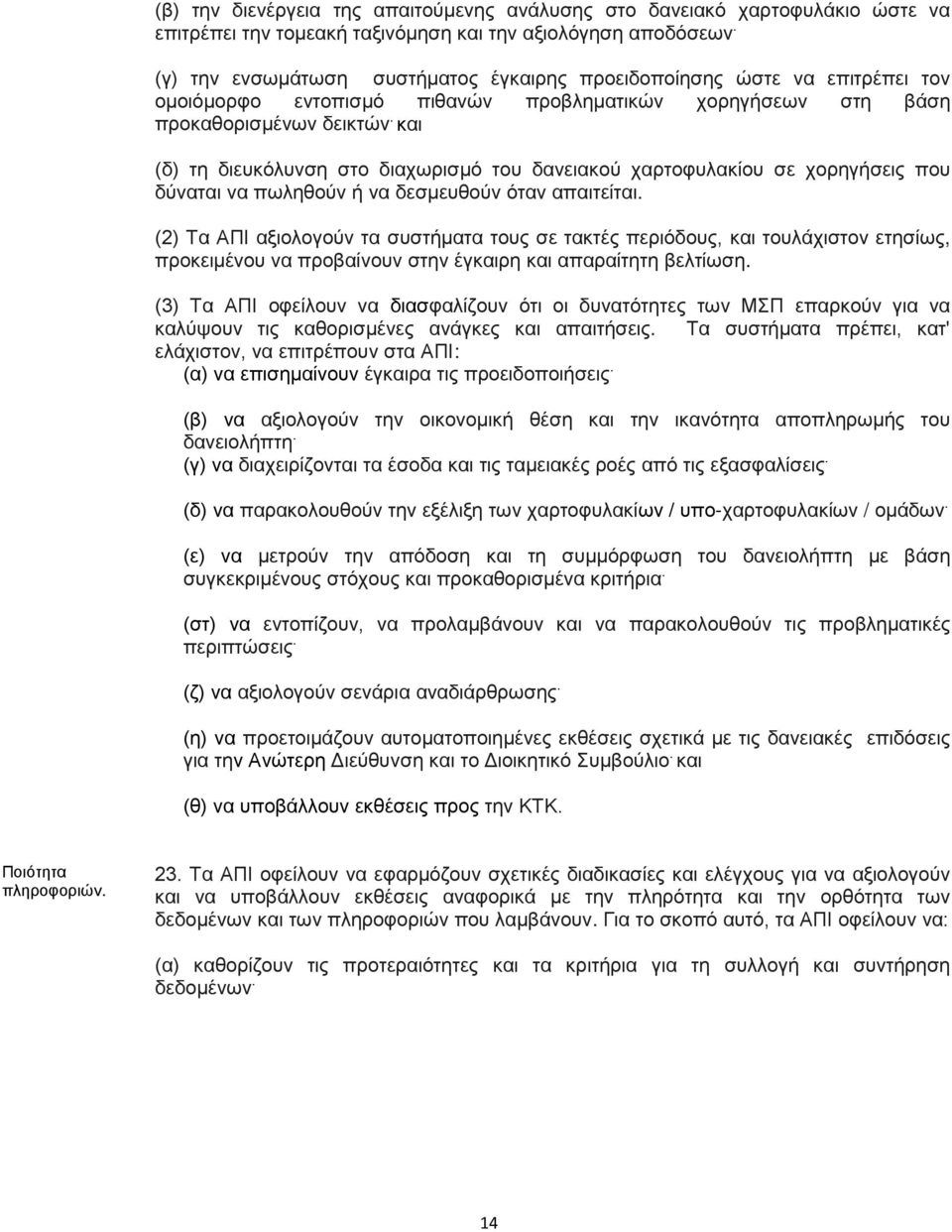 (β) την διενέργεια της απαιτούμενης ανάλυσης στο δανειακό χαρτοφυλάκιο ώστε να επιτρέπει την τομεακή ταξινόμηση και την αξιολόγηση αποδόσεων·

(γ) την ενσωμάτωση συστήματος έγκαιρης προειδοποίησης ώστε να επιτρέπει τον ομοιόμορφο εντοπισμό πιθανών προβληματικών χορηγήσεων στη βάση προκαθορισμένων δεικτών· και

(δ) τη διευκόλυνση στο διαχωρισμό του δανειακού χαρτοφυλακίου σε χορηγήσεις που δύναται να πωληθούν ή να δεσμευθούν όταν απαιτείται.

(2) Τα ΑΠΙ αξιολογούν τα συστήματα τους σε τακτές περιόδους, και τουλάχιστον ετησίως, προκειμένου να προβαίνουν στην έγκαιρη και απαραίτητη βελτίωση.

(3) Τα ΑΠΙ οφείλουν να διασφαλίζουν ότι οι δυνατότητες των ΜΣΠ επαρκούν για να καλύψουν τις καθορισμένες ανάγκες και απαιτήσεις. Τα συστήματα πρέπει, κατ' ελάχιστον, να επιτρέπουν στα ΑΠΙ:
(α) να επισημαίνουν έγκαιρα τις προειδοποιήσεις·

(β) να αξιολογούν την οικονομική θέση και την ικανότητα αποπληρωμής του δανειολήπτη·
(γ) να διαχειρίζονται τα έσοδα και τις ταμειακές ροές από τις εξασφαλίσεις·

(δ) να παρακολουθούν την εξέλιξη των χαρτοφυλακίων / υπο-χαρτοφυλακίων / ομάδων·

(ε) να μετρούν την απόδοση και τη συμμόρφωση του δανειολήπτη με βάση συγκεκριμένους στόχους και προκαθορισμένα κριτήρια·

(στ) να εντοπίζουν, να προλαμβάνουν και να παρακολουθούν τις προβληματικές περιπτώσεις·

(ζ) να αξιολογούν σενάρια αναδιάρθρωσης·

(η) να προετοιμάζουν αυτοματοποιημένες εκθέσεις σχετικά με τις δανειακές επιδόσεις για την Ανώτερη Διεύθυνση και το Διοικητικό Συμβούλιο· και

(θ) να υποβάλλουν εκθέσεις προς την ΚΤΚ.

Ποιότητα πληροφοριών.

23. Τα ΑΠΙ οφείλουν να εφαρμόζουν σχετικές διαδικασίες και ελέγχους για να αξιολογούν και να υποβάλλουν εκθέσεις αναφορικά με την πληρότητα και την ορθότητα των δεδομένων και των πληροφοριών που λαμβάνουν. Για το σκοπό αυτό, τα ΑΠΙ οφείλουν να:

(α) καθορίζουν τις προτεραιότητες και τα κριτήρια για τη συλλογή και συντήρηση δεδομένων·

14